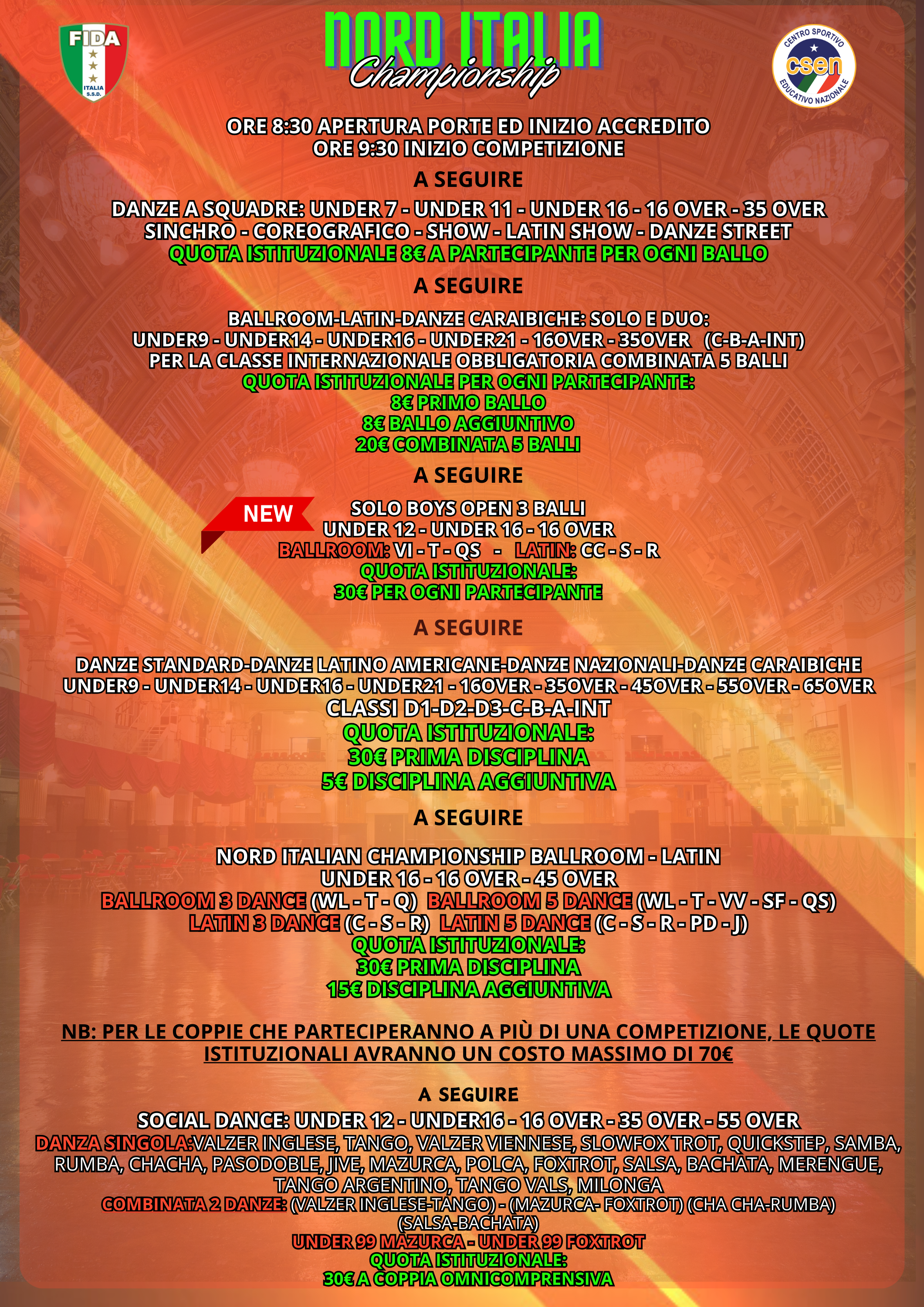 FIDA
ITALIA
S.S.D.

NORD ITALIA
Championship

CENTRO SPORTIVO
csen
EDUCATIVO NAZIONALE

ORE 8:30 APERTURA PORTE ED INIZIO ACCREDITO
ORE 9:30 INIZIO COMPETIZIONE

A SEGUIRE

DANZE A SQUADRE: UNDER 7 - UNDER 11 - UNDER 16 - 16 OVER - 35 OVER
SINCHRO - COREOGRAFICO - SHOW - LATIN SHOW - DANZE STREET
QUOTA ISTITUZIONALE 8€ A PARTECIPANTE PER OGNI BALLO

A SEGUIRE

BALLROOM-LATIN-DANZE CARAIBICHE: SOLO E DUO:
UNDER9 - UNDER14 - UNDER16 - UNDER21 - 16OVER - 35OVER (C-B-A-INT)
PER LA CLASSE INTERNAZIONALE OBBLIGATORIA COMBINATA 5 BALLI
QUOTA ISTITUZIONALE PER OGNI PARTECIPANTE:
8€ PRIMO BALLO
8€ BALLO AGGIUNTIVO
20€ COMBINATA 5 BALLI

A SEGUIRE

NEW
SOLO BOYS OPEN 3 BALLI
UNDER 12 - UNDER 16 - 16 OVER
BALLROOM: VI - T - QS - LATIN: CC - S - R
QUOTA ISTITUZIONALE:
30€ PER OGNI PARTECIPANTE

A SEGUIRE

DANZE STANDARD-DANZE LATINO AMERICANE-DANZE NAZIONALI-DANZE CARAIBICHE
UNDER9 - UNDER14 - UNDER16 - UNDER21 - 16OVER - 35OVER - 45OVER - 55OVER - 65OVER
CLASSI D1-D2-D3-C-B-A-INT
QUOTA ISTITUZIONALE:
30€ PRIMA DISCIPLINA
5€ DISCIPLINA AGGIUNTIVA

A SEGUIRE

NORD ITALIAN CHAMPIONSHIP BALLROOM - LATIN
UNDER 16 - 16 OVER - 45 OVER
BALLROOM 3 DANCE (WL - T - Q) BALLROOM 5 DANCE (WL - T - VV - SF - QS)
LATIN 3 DANCE (C - S - R) LATIN 5 DANCE (C - S - R - PD - J)
QUOTA ISTITUZIONALE:
30€ PRIMA DISCIPLINA
15€ DISCIPLINA AGGIUNTIVA

NB: PER LE COPPIE CHE PARTECIPERANNO A PIÙ DI UNA COMPETIZIONE, LE QUOTE ISTITUZIONALI AVRANNO UN COSTO MASSIMO DI 70€

A SEGUIRE

SOCIAL DANCE: UNDER 12 - UNDER16 - 16 OVER - 35 OVER - 55 OVER
DANZA SINGOLA:VALZER INGLESE, TANGO, VALZER VIENNESE, SLOWFOX TROT, QUICKSTEP, SAMBA, RUMBA, CHACHA, PASODOBLE, JIVE, MAZURCA, POLCA, FOXTROT, SALSA, BACHATA, MERENGUE, TANGO ARGENTINO, TANGO VALS, MILONGA
COMBINATA 2 DANZE: (VALZER INGLESE-TANGO) - (MAZURCA- FOXTROT) (CHA CHA-RUMBA) (SALSA-BACHATA)
UNDER 99 MAZURCA - UNDER 99 FOXTROT
QUOTA ISTITUZIONALE:
30€ A COPPIA OMNICOMPRENSIVA